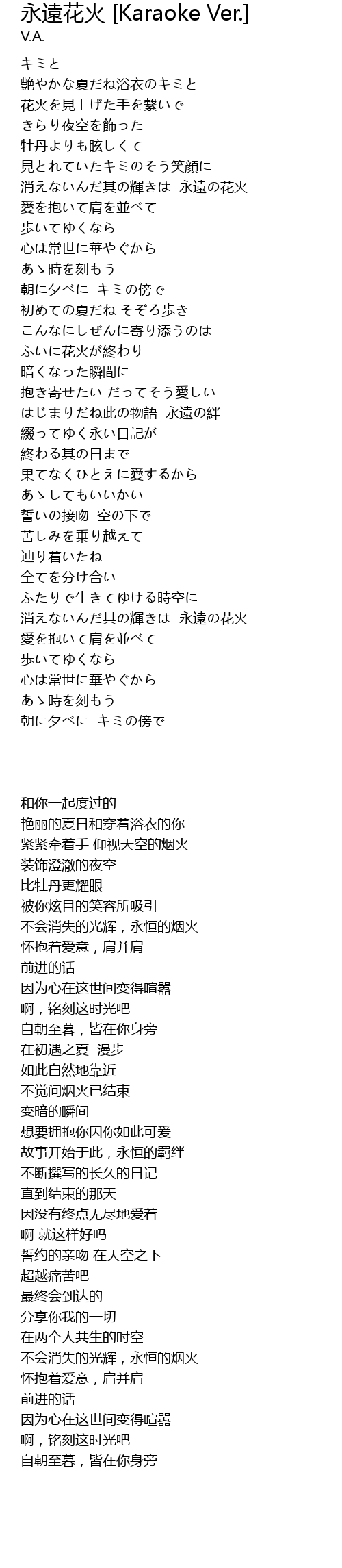 永遠花火 [Karaoke Ver.]
V.A.

キミと
艶やかな夏だね浴衣のキミと
花火を見上げた手を繋いで
きらり夜空を飾った
牡丹よりも眩しくて
見とれていたキミのそう笑顔に
消えないんだ其の輝きは 永遠の花火
愛を抱いて肩を並べて
歩いてゆくなら
心は常世に華やぐから
あゝ時を刻もう
朝に夕べに キミの傍で
初めての夏だね そぞろ歩き
こんなにしぜんに寄り添うのは
ふいに花火が終わり
暗くなった瞬間に
抱き寄せたい だってそう愛しい
はじまりだね此の物語 永遠の絆
綴ってゆく永い日記が
終わる其の日まで
果てなくひとえに愛するから
あゝしてもいいかい
誓いの接吻 空の下で
苦しみを乗り越えて
辿り着いたね
全てを分け合い
ふたりで生きてゆける時空に
消えないんだ其の輝きは 永遠の花火
愛を抱いて肩を並べて
歩いてゆくなら
心は常世に華やぐから
あゝ時を刻もう
朝に夕べに キミの傍で

和你一起度过的
艳丽的夏日和穿着浴衣的你
紧紧牵着手 仰视天空的烟火
装饰澄澈的夜空
比牡丹更耀眼
被你炫目的笑容所吸引
不会消失的光辉，永恒的烟火
怀抱着爱意，肩并肩
前进的话
因为心在这世间变得喧嚣
啊，铭刻这时光吧
自朝至暮，皆在你身旁
在初遇之夏 漫步
如此自然地靠近
不觉间烟火已结束
变暗的瞬间
想要拥抱你因你如此可爱
故事开始于此，永恒的羁绊
不断撰写的长久的日记
直到结束的那天
因没有终点无尽地爱着
啊 就这样好吗
誓约的亲吻 在天空之下
超越痛苦吧
最终会到达的
分享你我的一切
在两个人共生的时空
不会消失的光辉，永恒的烟火
怀抱着爱意，肩并肩
前进的话
因为心在这世间变得喧嚣
啊，铭刻这时光吧
自朝至暮，皆在你身旁